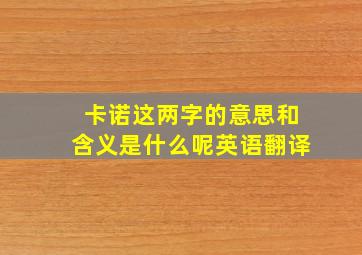 卡诺这两字的意思和含义是什么呢英语翻译